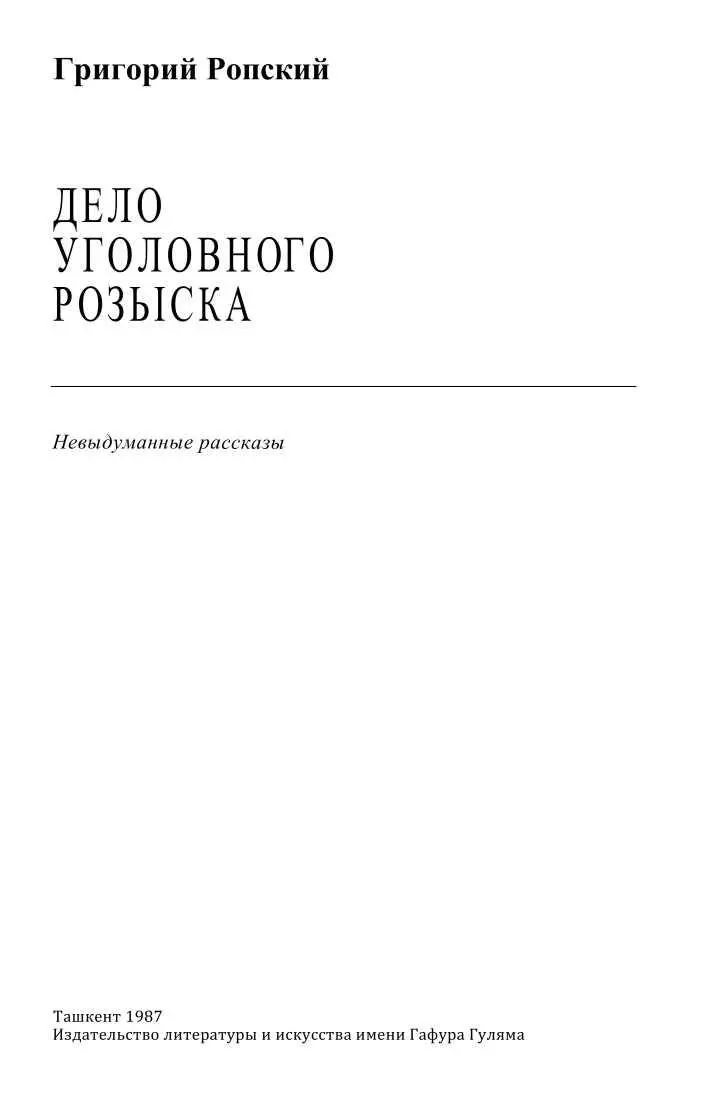 Григорий Ропский

ДЕЛО
УГОЛОВНОГО
РОЗЫСКА

Невыдуманные рассказы

Ташкент 1987
Издательство литературы и искусства имени Гафура Гуляма